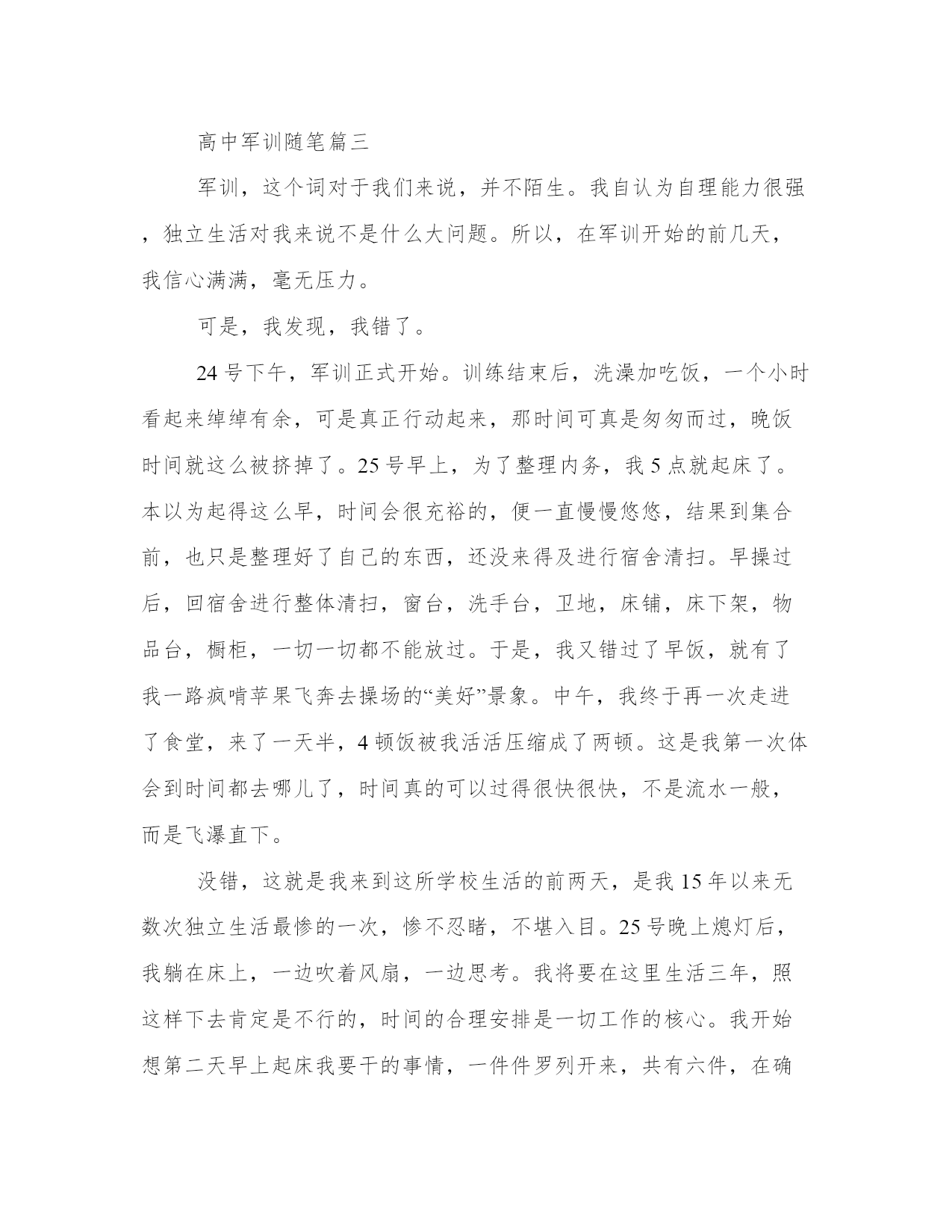 高中军训随笔篇三

军训，这个词对于我们来说，并不陌生。我自认为自理能力很强，独立生活对我来说不是什么大问题。所以，在军训开始的前几天，我信心满满，毫无压力。

可是，我发现，我错了。

24号下午，军训正式开始。训练结束后，洗澡加吃饭，一个小时看起来绰绰有余，可是真正行动起来，那时间可真是匆匆而过，晚饭时间就这么被挤掉了。25号早上，为了整理内务，我5点就起床了。本以为起得这么早，时间会很充裕的，便一直慢慢悠悠，结果到集合前，也只是整理好了自己的东西，还没来得及进行宿舍清扫。早操过后，回宿舍进行整体清扫，窗台，洗手台，卫地，床铺，床下架，物品台，橱柜，一切一切都不能放过。于是，我又错过了早饭，就有了我一路疯啃苹果飞奔去操场的“美好”景象。中午，我终于再一次走进了食堂，来了一天半，4顿饭被我活活压缩成了两顿。这是我第一次体会到时间都去哪儿了，时间真的可以过得很快很快，不是流水一般，而是飞瀑直下。

没错，这就是我来到这所学校生活的前两天，是我15年以来无数次独立生活最惨的一次，惨不忍睹，不堪入目。25号晚上熄灯后，我躺在床上，一边吹着风扇，一边思考。我将要在这里生活三年，照这样下去肯定是不行的，时间的合理安排是一切工作的核心。我开始想第二天早上起床我要干的事情，一件件罗列开来，共有六件，在确